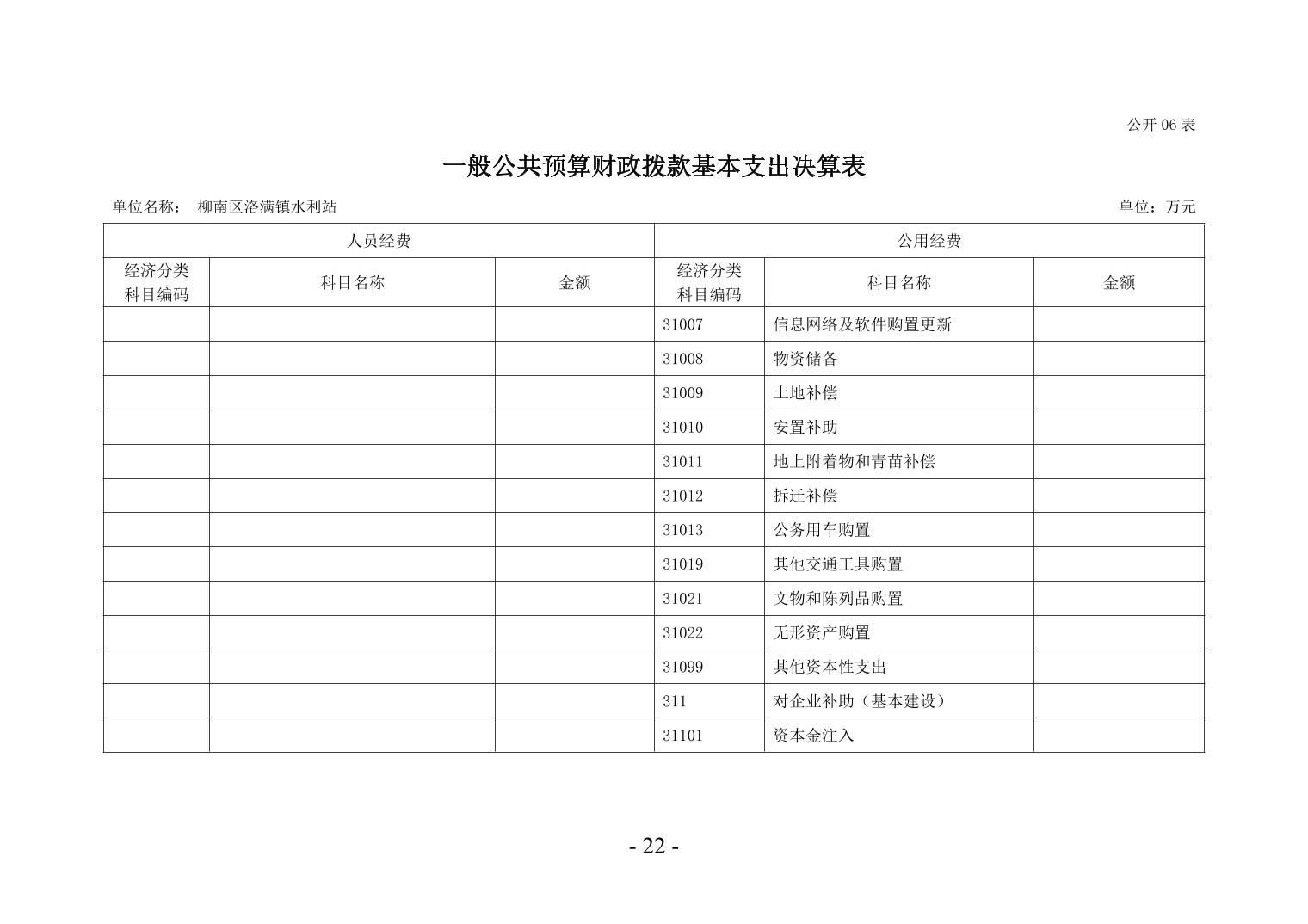 公开06表

一般公共预算财政拨款基本支出决算表

单位名称： 柳南区洛满镇水利站 单位：万元

| 人员经费 | | | 公用经费 | | |
|---|---|---|---|---|---|
| 经济分类科目编码 | 科目名称 | 金额 | 经济分类科目编码 | 科目名称 | 金额 |
| | | | 31007 | 信息网络及软件购置更新 | |
| | | | 31008 | 物资储备 | |
| | | | 31009 | 土地补偿 | |
| | | | 31010 | 安置补助 | |
| | | | 31011 | 地上附着物和青苗补偿 | |
| | | | 31012 | 拆迁补偿 | |
| | | | 31013 | 公务用车购置 | |
| | | | 31019 | 其他交通工具购置 | |
| | | | 31021 | 文物和陈列品购置 | |
| | | | 31022 | 无形资产购置 | |
| | | | 31099 | 其他资本性支出 | |
| | | | 311 | 对企业补助（基本建设） | |
| | | | 31101 | 资本金注入 | |

- 22 -